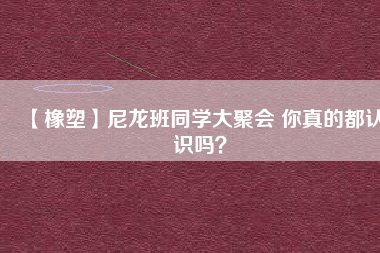 【橡塑】尼龙班同学大聚会 你真的都认识吗？